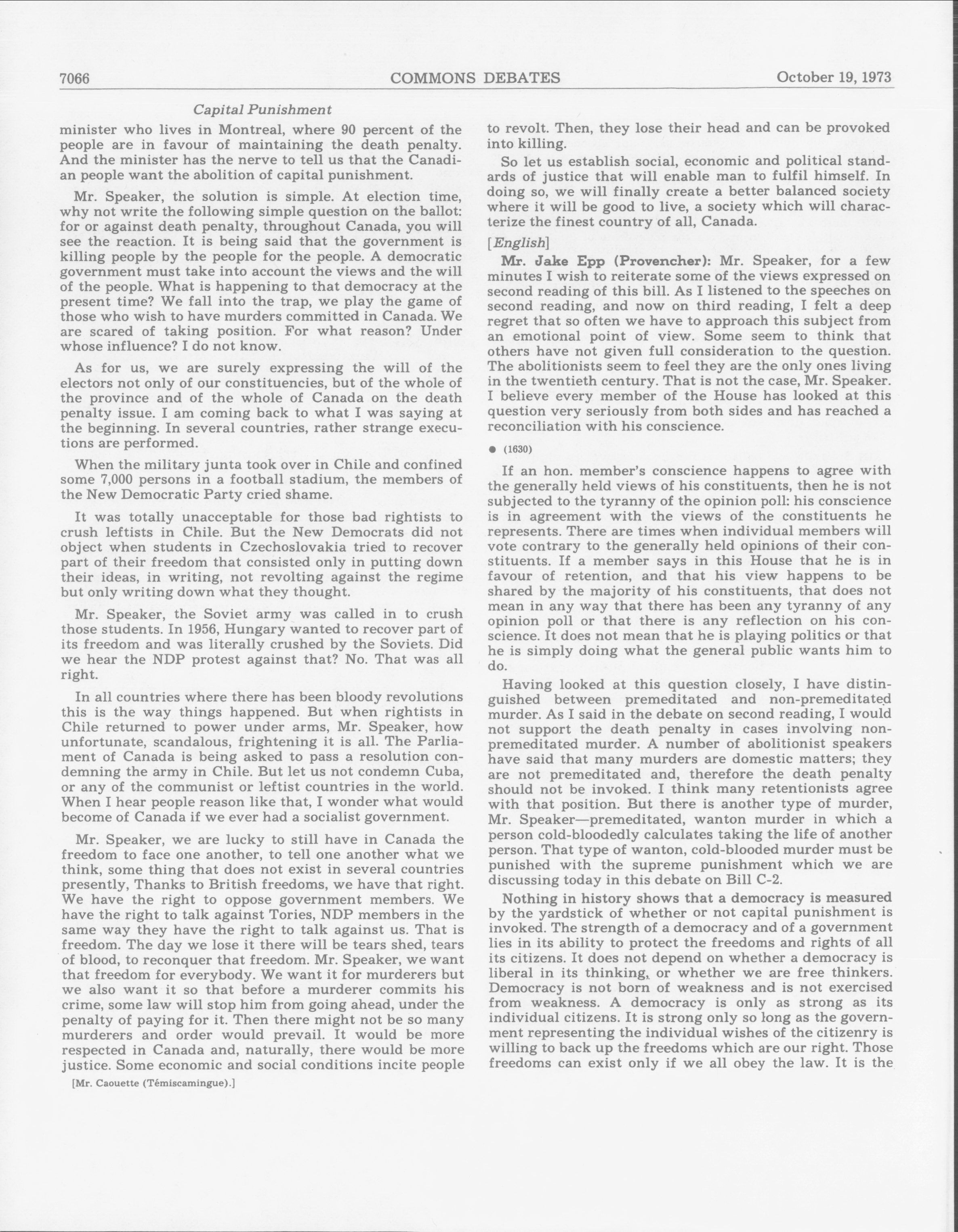 7066 COMMONS DEBATES October 19, 1973

Capital Punishment

minister who lives in Montreal, where 90 percent of the people are in favour of maintaining the death penalty. And the minister has the nerve to tell us that the Canadian people want the abolition of capital punishment.

Mr. Speaker, the solution is simple. At election time, why not write the following simple question on the ballot: for or against death penalty, throughout Canada, you will see the reaction. It is being said that the government is killing people by the people for the people. A democratic government must take into account the views and the will of the people. What is happening to that democracy at the present time? We fall into the trap, we play the game of those who wish to have murders committed in Canada. We are scared of taking position. For what reason? Under whose influence? I do not know.

As for us, we are surely expressing the will of the electors not only of our constituencies, but of the whole of the province and of the whole of Canada on the death penalty issue. I am coming back to what I was saying at the beginning. In several countries, rather strange executions are performed.

When the military junta took over in Chile and confined some 7,000 persons in a football stadium, the members of the New Democratic Party cried shame.

It was totally unacceptable for those bad rightists to crush leftists in Chile. But the New Democrats did not object when students in Czechoslovakia tried to recover part of their freedom that consisted only in putting down their ideas, in writing, not revolting against the regime but only writing down what they thought.

Mr. Speaker, the Soviet army was called in to crush those students. In 1956, Hungary wanted to recover part of its freedom and was literally crushed by the Soviets. Did we hear the NDP protest against that? No. That was all right.

In all countries where there has been bloody revolutions this is the way things happened. But when rightists in Chile returned to power under arms, Mr. Speaker, how unfortunate, scandalous, frightening it is all. The Parliament of Canada is being asked to pass a resolution condemning the army in Chile. But let us not condemn Cuba, or any of the communist or leftist countries in the world. When I hear people reason like that, I wonder what would become of Canada if we ever had a socialist government.

Mr. Speaker, we are lucky to still have in Canada the freedom to face one another, to tell one another what we think, some thing that does not exist in several countries presently, Thanks to British freedoms, we have that right. We have the right to oppose government members. We have the right to talk against Tories, NDP members in the same way they have the right to talk against us. That is freedom. The day we lose it there will be tears shed, tears of blood, to reconquer that freedom. Mr. Speaker, we want that freedom for everybody. We want it for murderers but we also want it so that before a murderer commits his crime, some law will stop him from going ahead, under the penalty of paying for it. Then there might not be so many murderers and order would prevail. It would be more respected in Canada and, naturally, there would be more justice. Some economic and social conditions incite people

[Mr. Caouette (Témiscamingue).]

to revolt. Then, they lose their head and can be provoked into killing.

So let us establish social, economic and political standards of justice that will enable man to fulfil himself. In doing so, we will finally create a better balanced society where it will be good to live, a society which will characterize the finest country of all, Canada.

[English]

Mr. Jake Epp (Provencher): Mr. Speaker, for a few minutes I wish to reiterate some of the views expressed on second reading of this bill. As I listened to the speeches on second reading, and now on third reading, I felt a deep regret that so often we have to approach this subject from an emotional point of view. Some seem to think that others have not given full consideration to the question. The abolitionists seem to feel they are the only ones living in the twentieth century. That is not the case, Mr. Speaker. I believe every member of the House has looked at this question very seriously from both sides and has reached a reconciliation with his conscience.

● (1630)

If an hon. member's conscience happens to agree with the generally held views of his constituents, then he is not subjected to the tyranny of the opinion poll: his conscience is in agreement with the views of the constituents he represents. There are times when individual members will vote contrary to the generally held opinions of their constituents. If a member says in this House that he is in favour of retention, and that his view happens to be shared by the majority of his constituents, that does not mean in any way that there has been any tyranny of any opinion poll or that there is any reflection on his conscience. It does not mean that he is playing politics or that he is simply doing what the general public wants him to do.

Having looked at this question closely, I have distinguished between premeditated and non-premeditated murder. As I said in the debate on second reading, I would not support the death penalty in cases involving non-premeditated murder. A number of abolitionist speakers have said that many murders are domestic matters; they are not premeditated and, therefore the death penalty should not be invoked. I think many retentionists agree with that position. But there is another type of murder, Mr. Speaker—premeditated, wanton murder in which a person cold-bloodedly calculates taking the life of another person. That type of wanton, cold-blooded murder must be punished with the supreme punishment which we are discussing today in this debate on Bill C-2.

Nothing in history shows that a democracy is measured by the yardstick of whether or not capital punishment is invoked. The strength of a democracy and of a government lies in its ability to protect the freedoms and rights of all its citizens. It does not depend on whether a democracy is liberal in its thinking, or whether we are free thinkers. Democracy is not born of weakness and is not exercised from weakness. A democracy is only as strong as its individual citizens. It is strong only so long as the government representing the individual wishes of the citizenry is willing to back up the freedoms which are our right. Those freedoms can exist only if we all obey the law. It is the